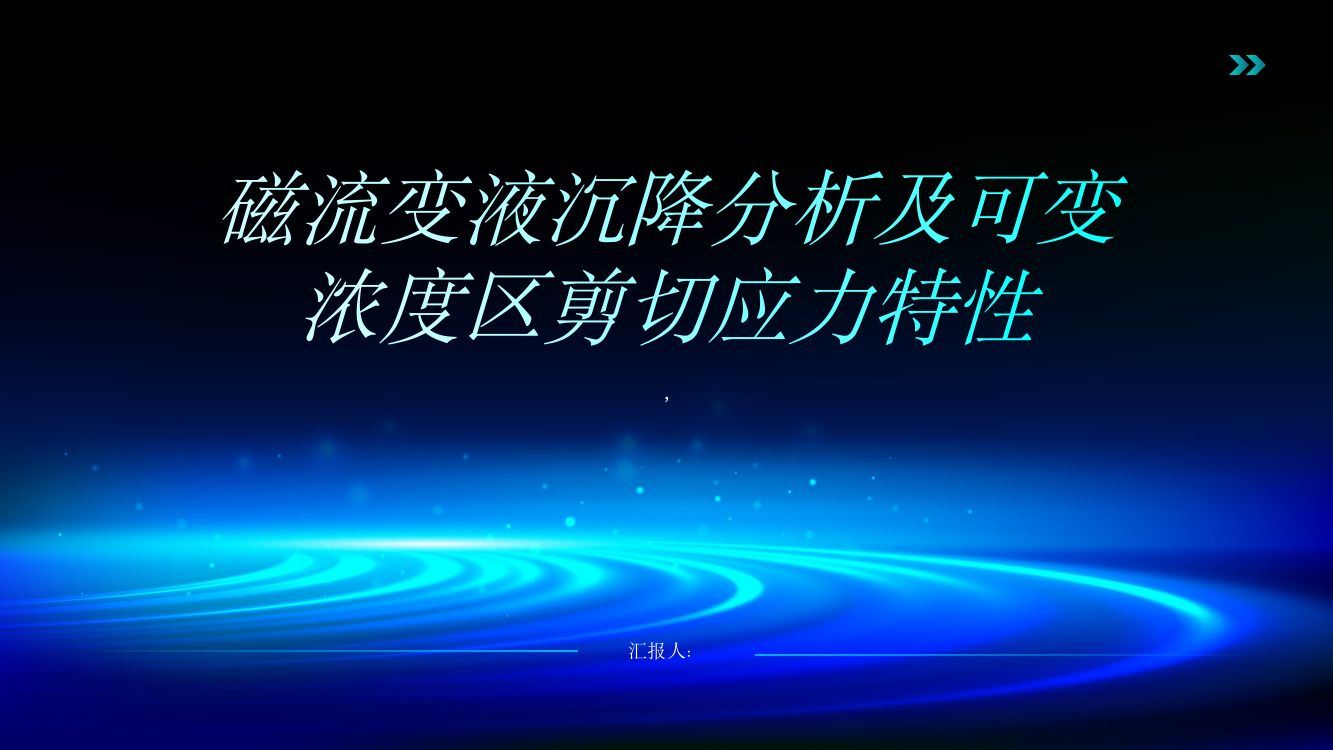 磁流变液沉降分析及可变浓度区剪切应力特性

,

汇报人: